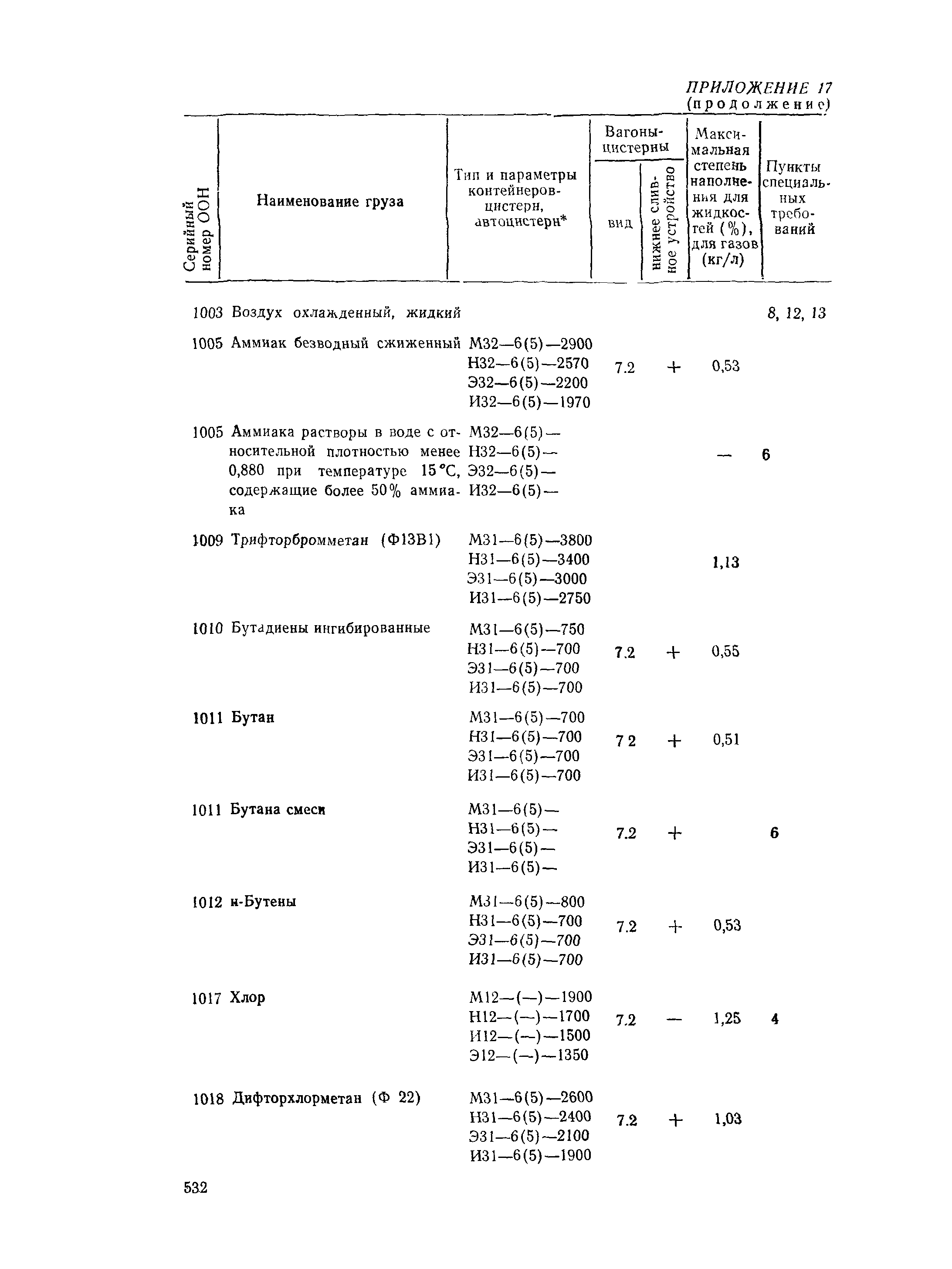 ПРИЛОЖЕНИЕ 17
(продолжение)

| Серийный номер ООН | Наименование груза | Тип и параметры контейнеров-цистерн, автоцистерн* | Вагоны-цистерны: вид | Вагоны-цистерны: нижнее сливное устройство | Максимальная степень наполнения для жидкостей (%), для газов (кг/л) | Пункты специальных требований |
|---|---|---|---|---|---|---|
| 1003 | Воздух охлажденный, жидкий | | | | | 8, 12, 13 |
| 1005 | Аммиак безводный сжиженный | М32—6(5)—2900 Н32—6(5)—2570 Э32—6(5)—2200 И32—6(5)—1970 | 7.2 | + | 0,53 | |
| 1005 | Аммиака растворы в воде с относительной плотностью менее 0,880 при температуре 15 °С, содержащие более 50% аммиака | М32—6(5)— Н32—6(5)— Э32—6(5)— И32—6(5)— | | | — | 6 |
| 1009 | Трифторбромметан (Ф13В1) | М31—6(5)—3800 Н31—6(5)—3400 Э31—6(5)—3000 И31—6(5)—2750 | | | 1,13 | |
| 1010 | Бутадиены ингибированные | М31—6(5)—750 Н31—6(5)—700 Э31—6(5)—700 И31—6(5)—700 | 7.2 | + | 0,55 | |
| 1011 | Бутан | М31—6(5)—700 Н31—6(5)—700 Э31—6(5)—700 И31—6(5)—700 | 7 2 | + | 0,51 | |
| 1011 | Бутана смеси | М31—6(5)— Н31—6(5)— Э31—6(5)— И31—6(5)— | 7.2 | + | | 6 |
| 1012 | н-Бутены | М31—6(5)—800 Н31—6(5)—700 Э31—6(5)—700 И31—6(5)—700 | 7.2 | + | 0,53 | |
| 1017 | Хлор | М12—(—)—1900 Н12—(—)—1700 И12—(—)—1500 Э12—(—)—1350 | 7.2 | — | 1,25 | 4 |
| 1018 | Дифторхлорметан (Ф 22) | М31—6(5)—2600 Н31—6(5)—2400 Э31—6(5)—2100 И31—6(5)—1900 | 7.2 | + | 1,03 | |

532